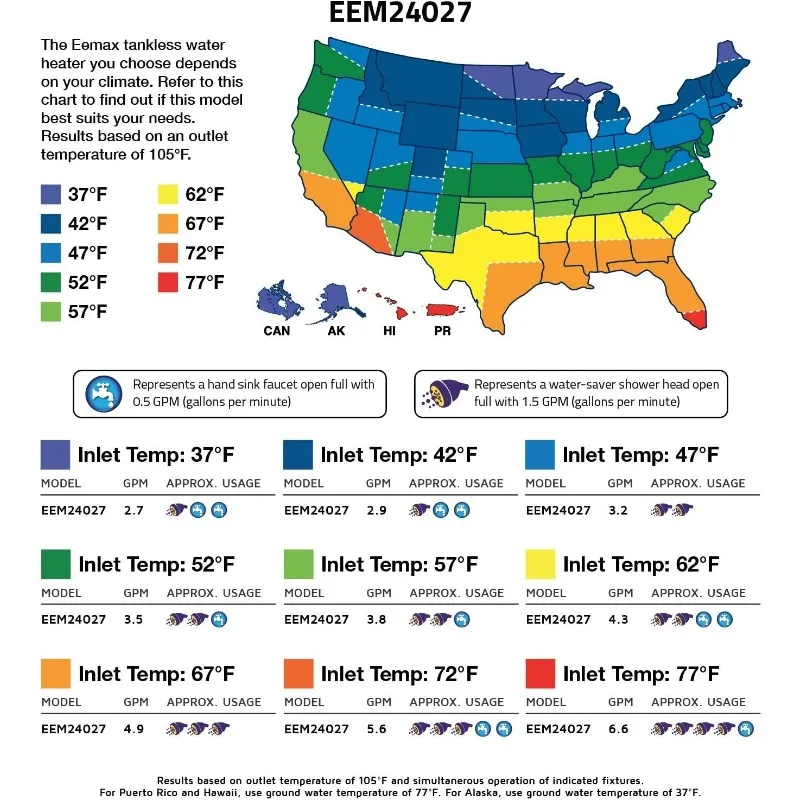 EEM24027

The Eemax tankless water heater you choose depends on your climate. Refer to this chart to find out if this model best suits your needs. Results based on an outlet temperature of 105°F.

37°F
42°F
47°F
52°F
57°F
62°F
67°F
72°F
77°F

CAN AK HI PR

Represents a hand sink faucet open full with 0.5 GPM (gallons per minute)

Represents a water-saver shower head open full with 1.5 GPM (gallons per minute)

Inlet Temp: 37°F
| MODEL | GPM | APPROX. USAGE |
|---|---|---|
| EEM24027 | 2.7 | |

Inlet Temp: 42°F
| MODEL | GPM | APPROX. USAGE |
|---|---|---|
| EEM24027 | 2.9 | |

Inlet Temp: 47°F
| MODEL | GPM | APPROX. USAGE |
|---|---|---|
| EEM24027 | 3.2 | |

Inlet Temp: 52°F
| MODEL | GPM | APPROX. USAGE |
|---|---|---|
| EEM24027 | 3.5 | |

Inlet Temp: 57°F
| MODEL | GPM | APPROX. USAGE |
|---|---|---|
| EEM24027 | 3.8 | |

Inlet Temp: 62°F
| MODEL | GPM | APPROX. USAGE |
|---|---|---|
| EEM24027 | 4.3 | |

Inlet Temp: 67°F
| MODEL | GPM | APPROX. USAGE |
|---|---|---|
| EEM24027 | 4.9 | |

Inlet Temp: 72°F
| MODEL | GPM | APPROX. USAGE |
|---|---|---|
| EEM24027 | 5.6 | |

Inlet Temp: 77°F
| MODEL | GPM | APPROX. USAGE |
|---|---|---|
| EEM24027 | 6.6 | |

Results based on outlet temperature of 105°F and simultanerous operation of indicated fixtures.
For Puerto Rico and Hawaii, use ground water temperature of 77°F. For Alaska, use ground water temperature of 37°F.